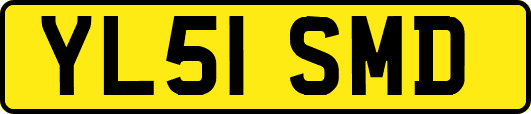 YL51 SMD